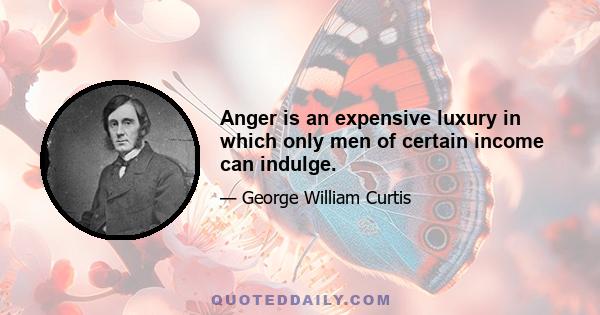 Anger is an expensive luxury in which only men of certain income can indulge.

— George William Curtis

QUOTEDDAILY.COM